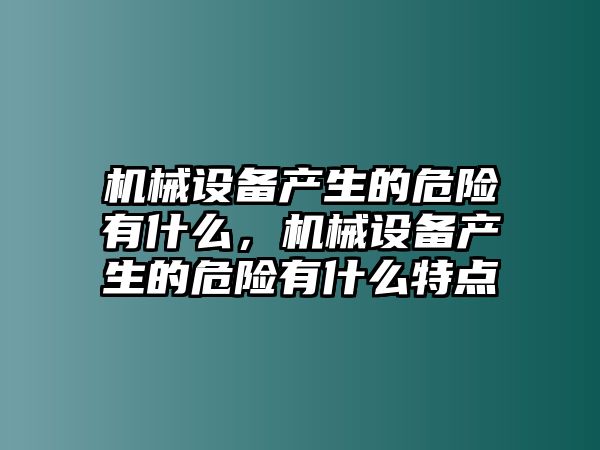 机械设备产生的危险有什么，机械设备产生的危险有什么特点